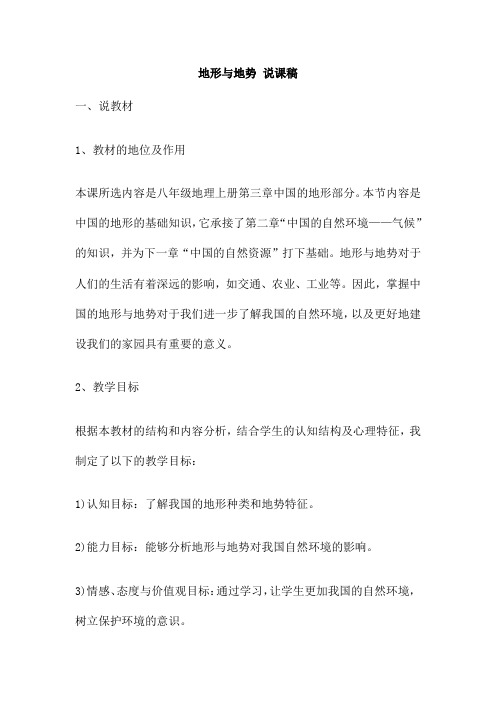 地形与地势 说课稿

一、说教材

1、教材的地位及作用

本课所选内容是八年级地理上册第三章中国的地形部分。本节内容是中国的地形的基础知识，它承接了第二章“中国的自然环境——气候”的知识，并为下一章“中国的自然资源”打下基础。地形与地势对于人们的生活有着深远的影响，如交通、农业、工业等。因此，掌握中国的地形与地势对于我们进一步了解我国的自然环境，以及更好地建设我们的家园具有重要的意义。

2、教学目标

根据本教材的结构和内容分析，结合学生的认知结构及心理特征，我制定了以下的教学目标：

1)认知目标：了解我国的地形种类和地势特征。

2)能力目标：能够分析地形与地势对我国自然环境的影响。

3)情感、态度与价值观目标：通过学习，让学生更加我国的自然环境，树立保护环境的意识。